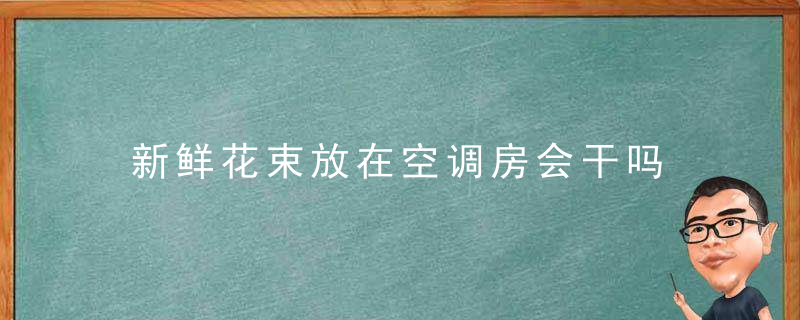 新鲜花束放在空调房会干吗